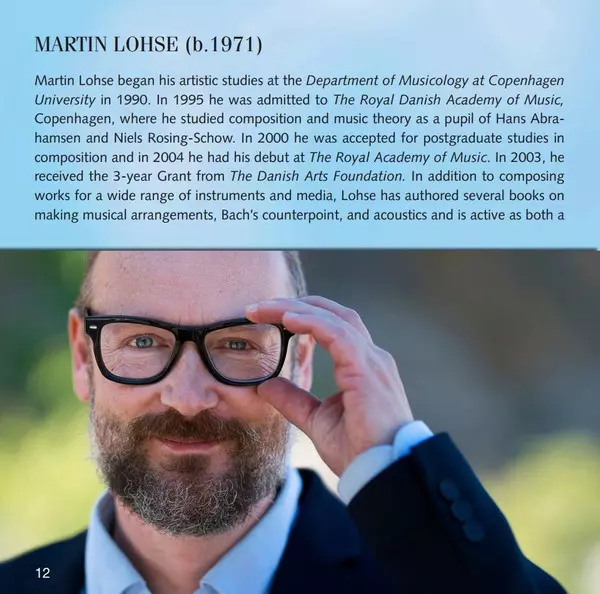 MARTIN LOHSE (b.1971)

Martin Lohse began his artistic studies at the Department of Musicology at Copenhagen University in 1990. In 1995 he was admitted to The Royal Danish Academy of Music, Copenhagen, where he studied composition and music theory as a pupil of Hans Abrahamsen and Niels Rosing-Schow. In 2000 he was accepted for postgraduate studies in composition and in 2004 he had his debut at The Royal Academy of Music. In 2003, he received the 3-year Grant from The Danish Arts Foundation. In addition to composing works for a wide range of instruments and media, Lohse has authored several books on making musical arrangements, Bach's counterpoint, and acoustics and is active as both a

12